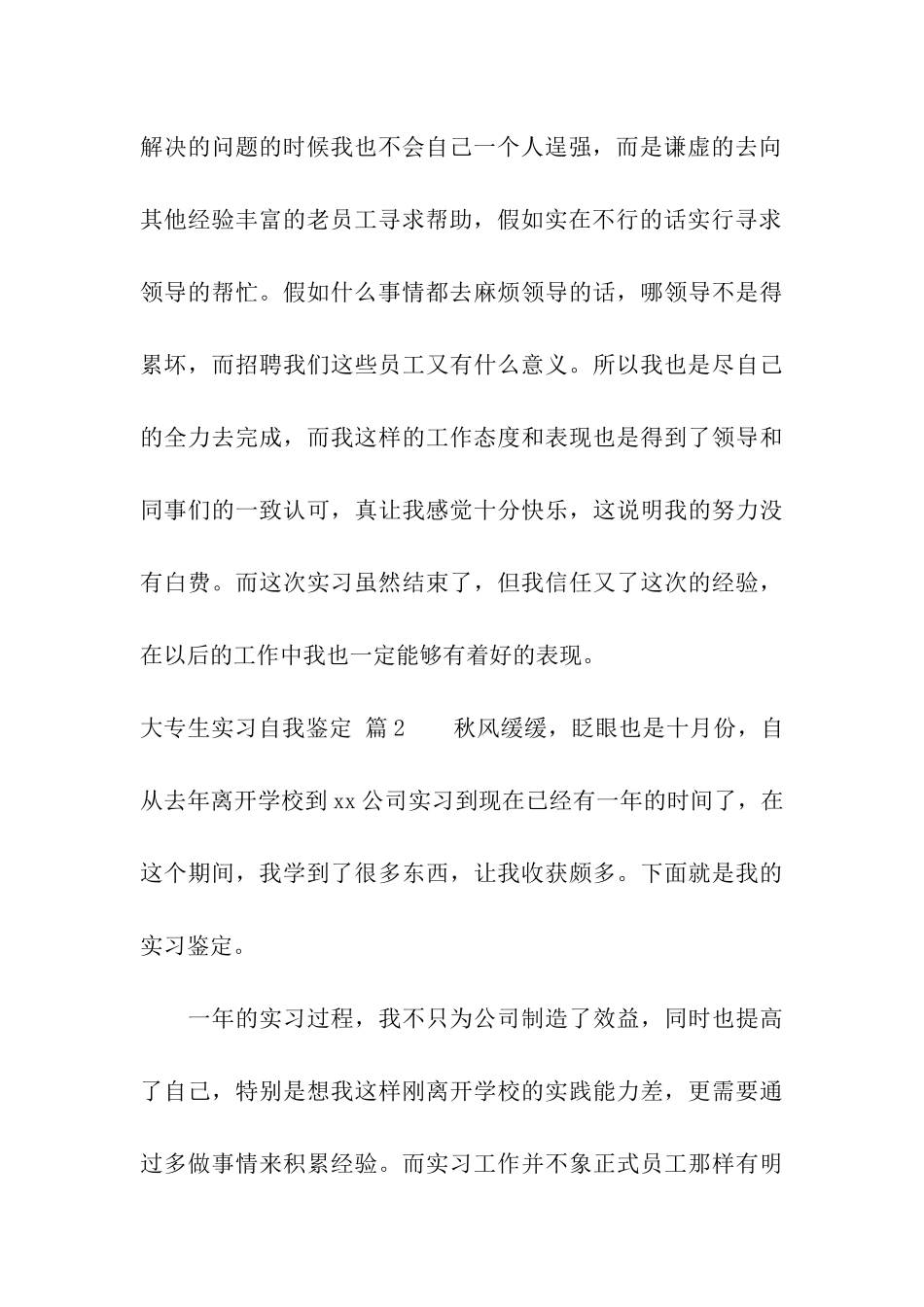 解决的问题的时候我也不会自己一个人逞强，而是谦虚的去向其他经验丰富的老员工寻求帮助，假如实在不行的话实行寻求领导的帮忙。假如什么事情都去麻烦领导的话，哪领导不是得累坏，而招聘我们这些员工又有什么意义。所以我也是尽自己的全力去完成，而我这样的工作态度和表现也是得到了领导和同事们的一致认可，真让我感觉十分快乐，这说明我的努力没有白费。而这次实习虽然结束了，但我信任又了这次的经验，在以后的工作中我也一定能够有着好的表现。

大专生实习自我鉴定 篇2　　秋风缓缓，眨眼也是十月份，自从去年离开学校到xx公司实习到现在已经有一年的时间了，在这个期间，我学到了很多东西，让我收获颇多。下面就是我的实习鉴定。

一年的实习过程，我不只为公司制造了效益，同时也提高了自己，特别是想我这样刚离开学校的实践能力差，更需要通过多做事情来积累经验。而实习工作并不象正式员工那样有明